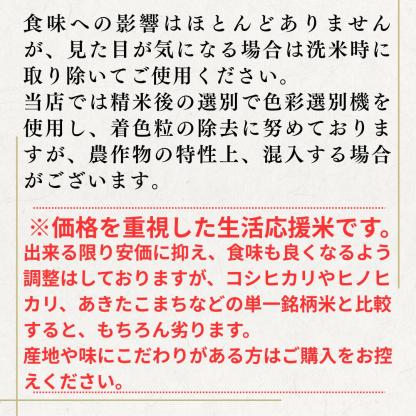 食味への影響はほとんどありませんが、見た目が気になる場合は洗米時に取り除いてご使用ください。
当店では精米後の選別で色彩選別機を使用し、着色粒の除去に努めておりますが、農作物の特性上、混入する場合がございます。

※価格を重視した生活応援米です。
出来る限り安価に抑え、食味も良くなるよう調整はしておりますが、コシヒカリやヒノヒカリ、あきたこまちなどの単一銘柄米と比較すると、もちろん劣ります。
産地や味にこだわりがある方はご購入をお控えください。